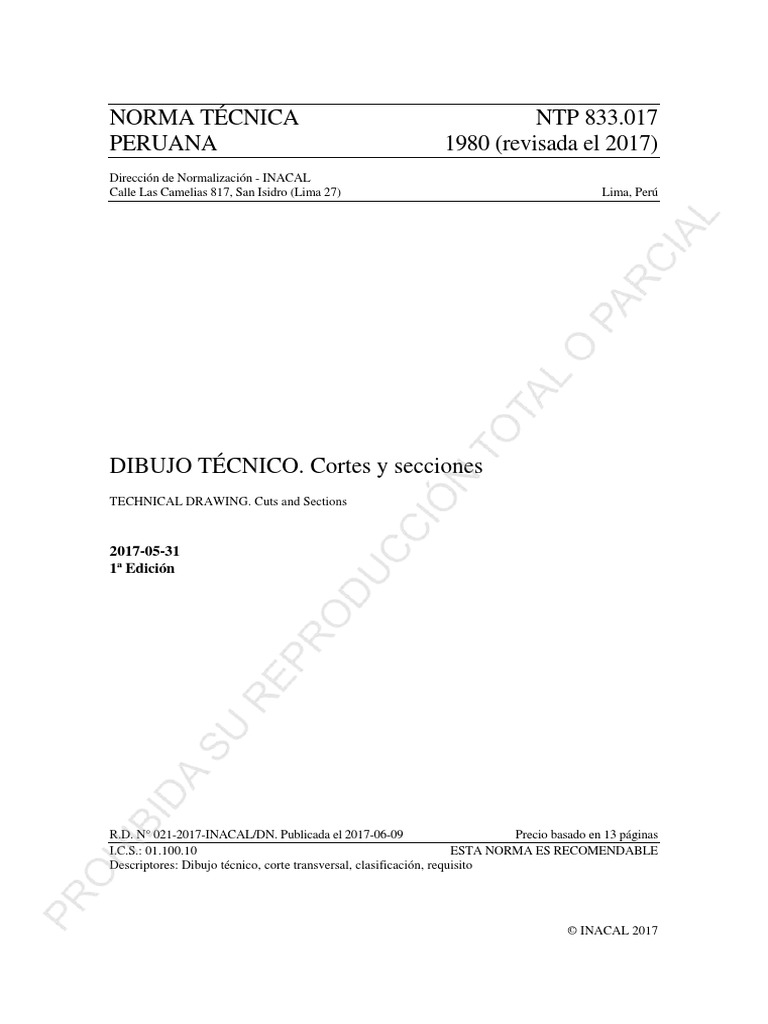 NORMA TÉCNICA
PERUANA

NTP 833.017
1980 (revisada el 2017)

Dirección de Normalización - INACAL
Calle Las Camelias 817, San Isidro (Lima 27)

Lima, Perú

DIBUJO TÉCNICO. Cortes y secciones

TECHNICAL DRAWING. Cuts and Sections

2017-05-31
1ª Edición

R.D. N° 021-2017-INACAL/DN. Publicada el 2017-06-09
I.C.S.: 01.100.10
Descriptores: Dibujo técnico, corte transversal, clasificación, requisito

Precio basado en 13 páginas
ESTA NORMA ES RECOMENDABLE

© INACAL 2017

PROHIBIDA SU REPRODUCCIÓN TOTAL O PARCIAL